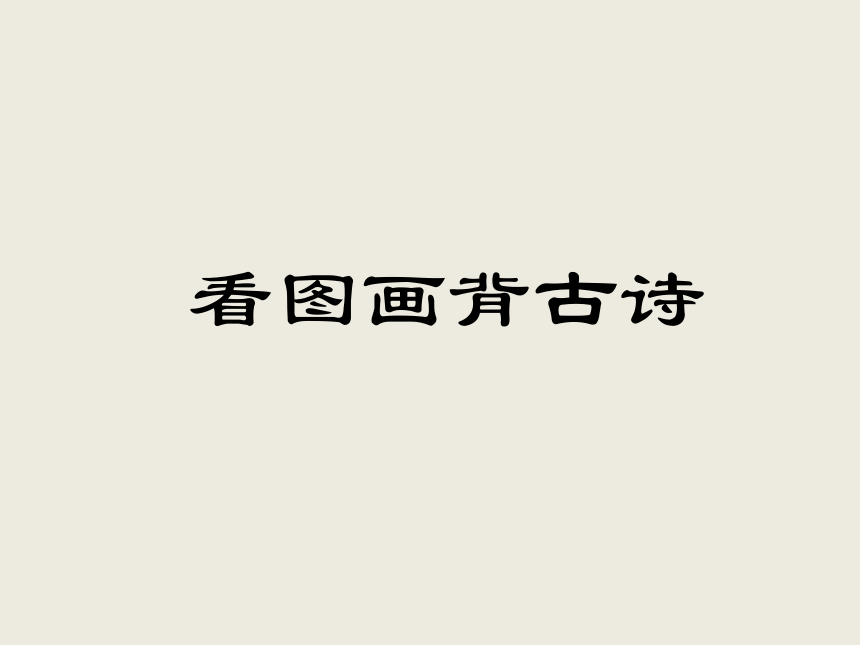 看图画背古诗